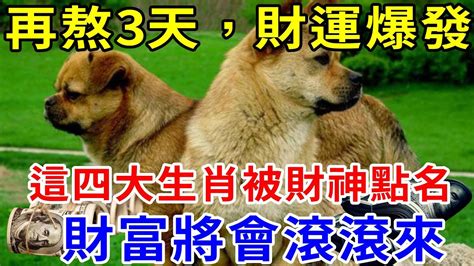 再熬3天，財運爆發

這四大生肖被財神點名

財富將會滾滾來